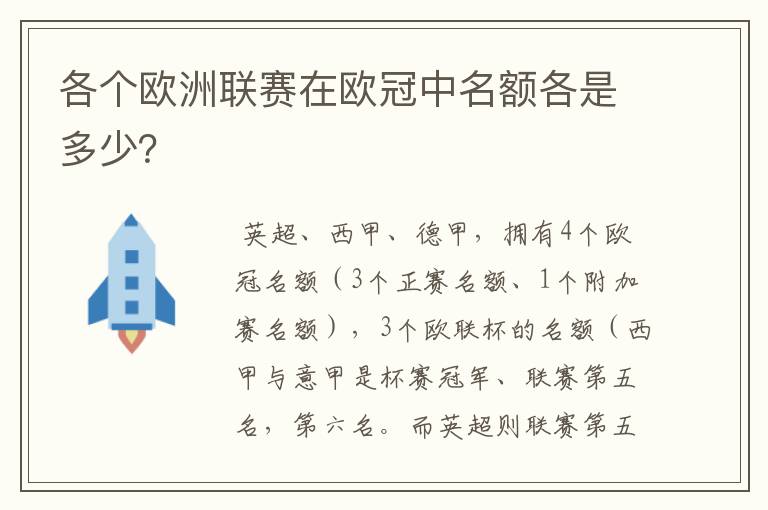 各个欧洲联赛在欧冠中名额各是多少?

英超、西甲、德甲，拥有4个欧冠名额（3个正赛名额、1个附加赛名额），3个欧联杯的名额（西甲与意甲是杯赛冠军、联赛第五名，第六名。而英超则联赛第五